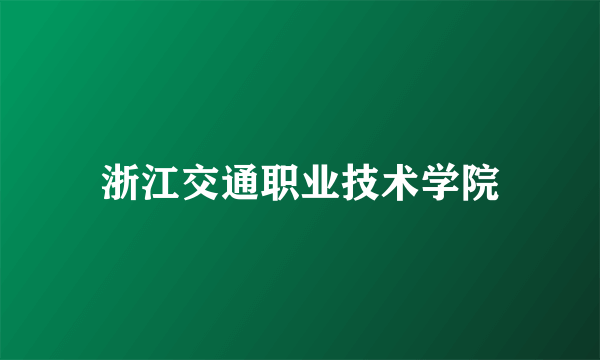 浙江交通职业技术学院